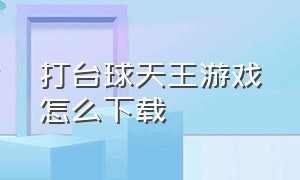 打台球天王游戏怎么下载